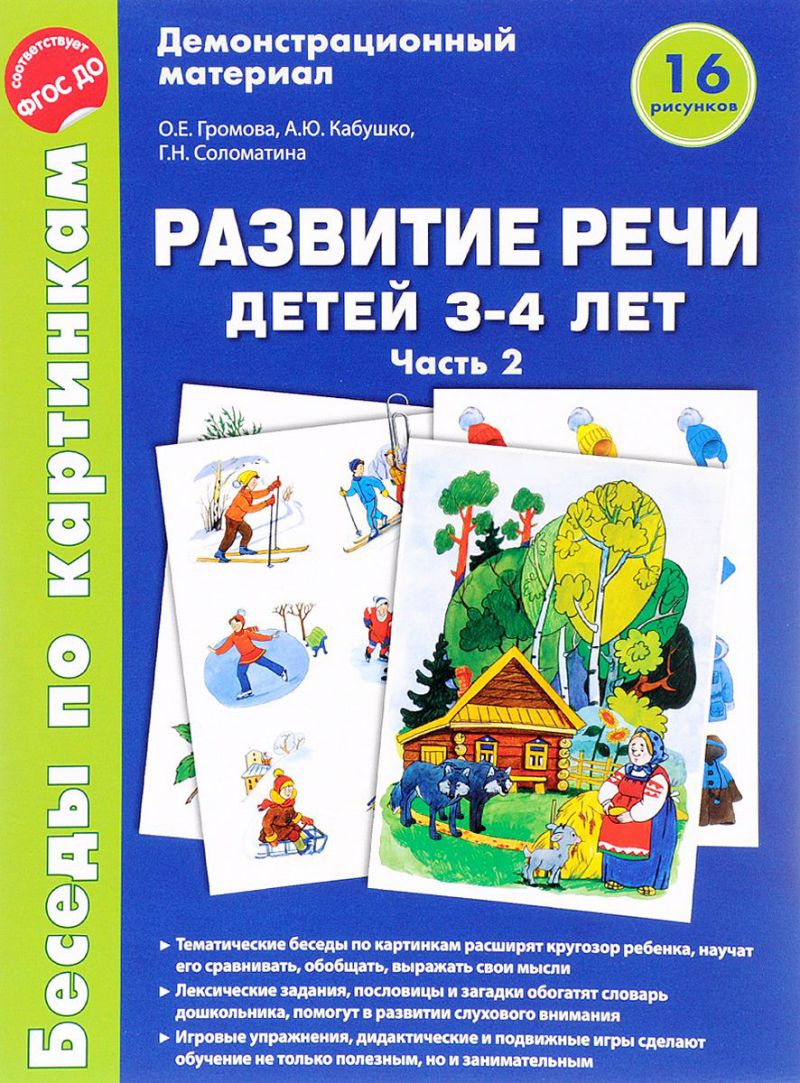 соответствует ФГОС ДО

Беседы по картинкам

Демонстрационный материал

16 рисунков

О.Е. Громова, А.Ю. Кабушко, Г.Н. Соломатина

РАЗВИТИЕ РЕЧИ ДЕТЕЙ 3-4 ЛЕТ
Часть 2

► Тематические беседы по картинкам расширят кругозор ребенка, научат его сравнивать, обобщать, выражать свои мысли

► Лексические задания, пословицы и загадки обогатят словарь дошкольника, помогут в развитии слухового внимания

► Игровые упражнения, дидактические и подвижные игры сделают обучение не только полезным, но и занимательным